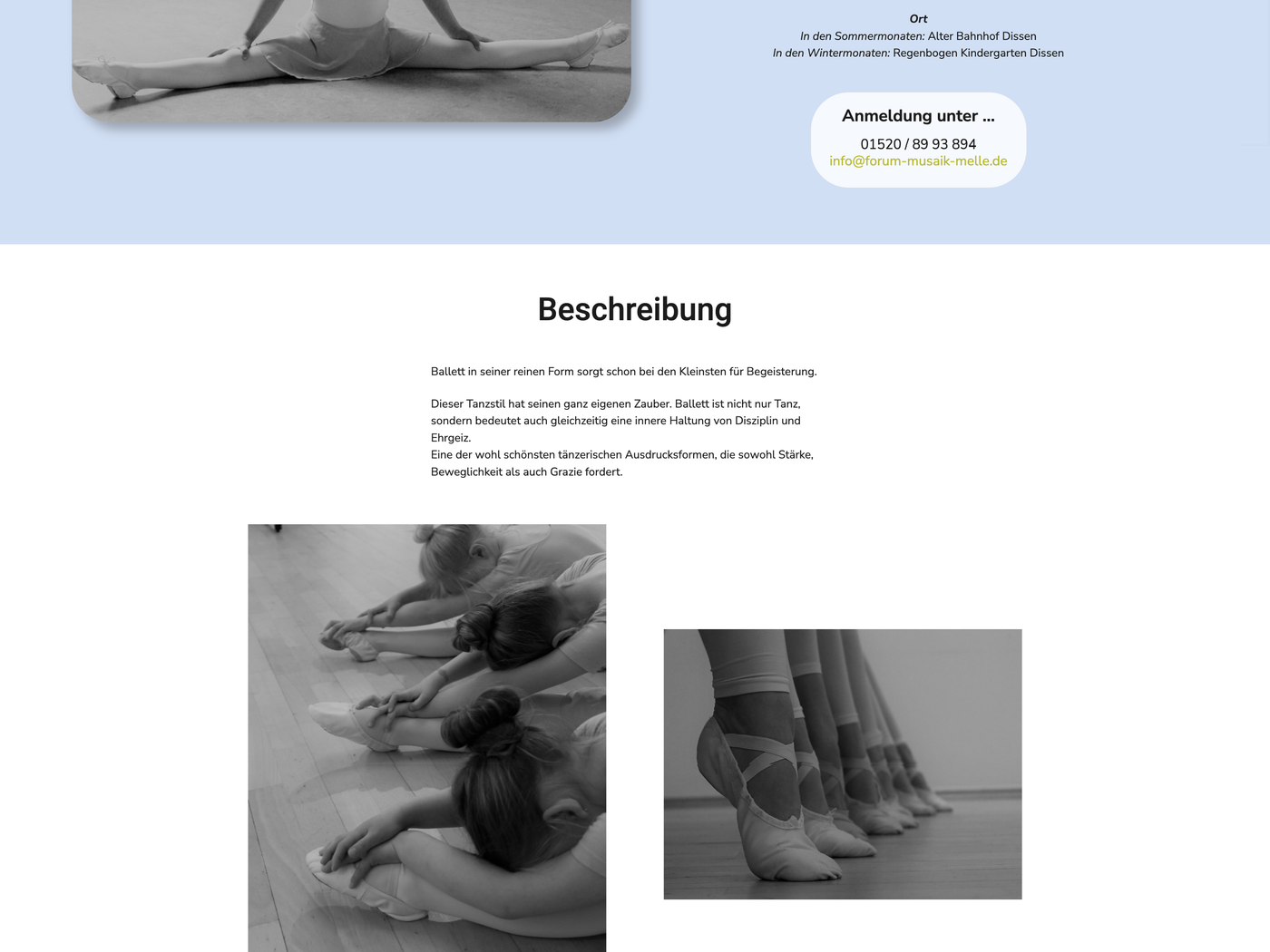 Ort
In den Sommermonaten: Alter Bahnhof Dissen
In den Wintermonaten: Regenbogen Kindergarten Dissen

Anmeldung unter ...
01520 / 89 93 894
info@forum-musaik-melle.de

Beschreibung

Ballett in seiner reinen Form sorgt schon bei den Kleinsten für Begeisterung.

Dieser Tanzstil hat seinen ganz eigenen Zauber. Ballett ist nicht nur Tanz, sondern bedeutet auch gleichzeitig eine innere Haltung von Disziplin und Ehrgeiz.
Eine der wohl schönsten tänzerischen Ausdrucksformen, die sowohl Stärke, Beweglichkeit als auch Grazie fordert.